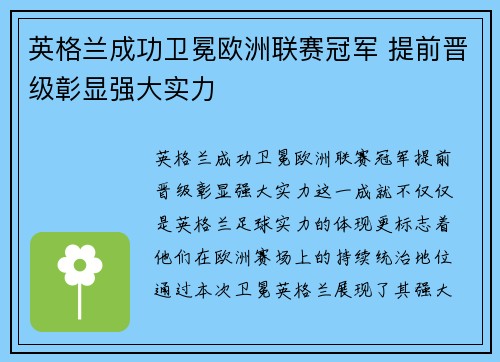 英格兰成功卫冕欧洲联赛冠军 提前晋级彰显强大实力

英格兰成功卫冕欧洲联赛冠军提前晋级彰显强大实力这一成就不仅仅是英格兰足球实力的体现更标志着他们在欧洲赛场上的持续统治地位通过本次卫冕英格兰展现了其强大